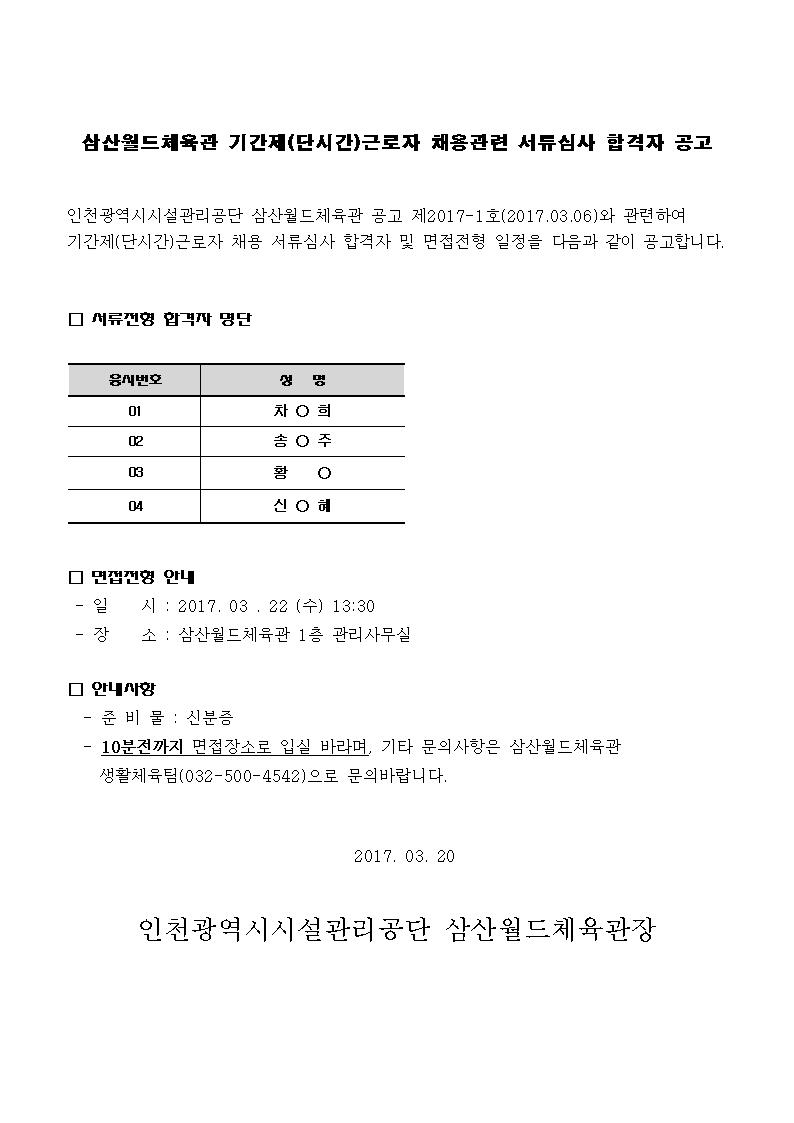 삼산월드체육관 기간제(단시간)근로자 채용관련 서류심사 합격자 공고

인천광역시시설관리공단 삼산월드체육관 공고 제2017-1호(2017.03.06)와 관련하여 기간제(단시간)근로자 채용 서류심사 합격자 및 면접전형 일정을 다음과 같이 공고합니다.

□ 서류전형 합격자 명단

| 응시번호 | 성 명 |
|---|---|
| 01 | 차 ○ 희 |
| 02 | 송 ○ 주 |
| 03 | 황 ○ |
| 04 | 신 ○ 혜 |

□ 면접전형 안내
- 일 시 : 2017. 03 . 22 (수) 13:30
- 장 소 : 삼산월드체육관 1층 관리사무실

□ 안내사항
- 준 비 물 : 신분증
- 10분전까지 면접장소로 입실 바라며, 기타 문의사항은 삼산월드체육관 생활체육팀(032-500-4542)으로 문의바랍니다.

2017. 03. 20

인천광역시시설관리공단 삼산월드체육관장